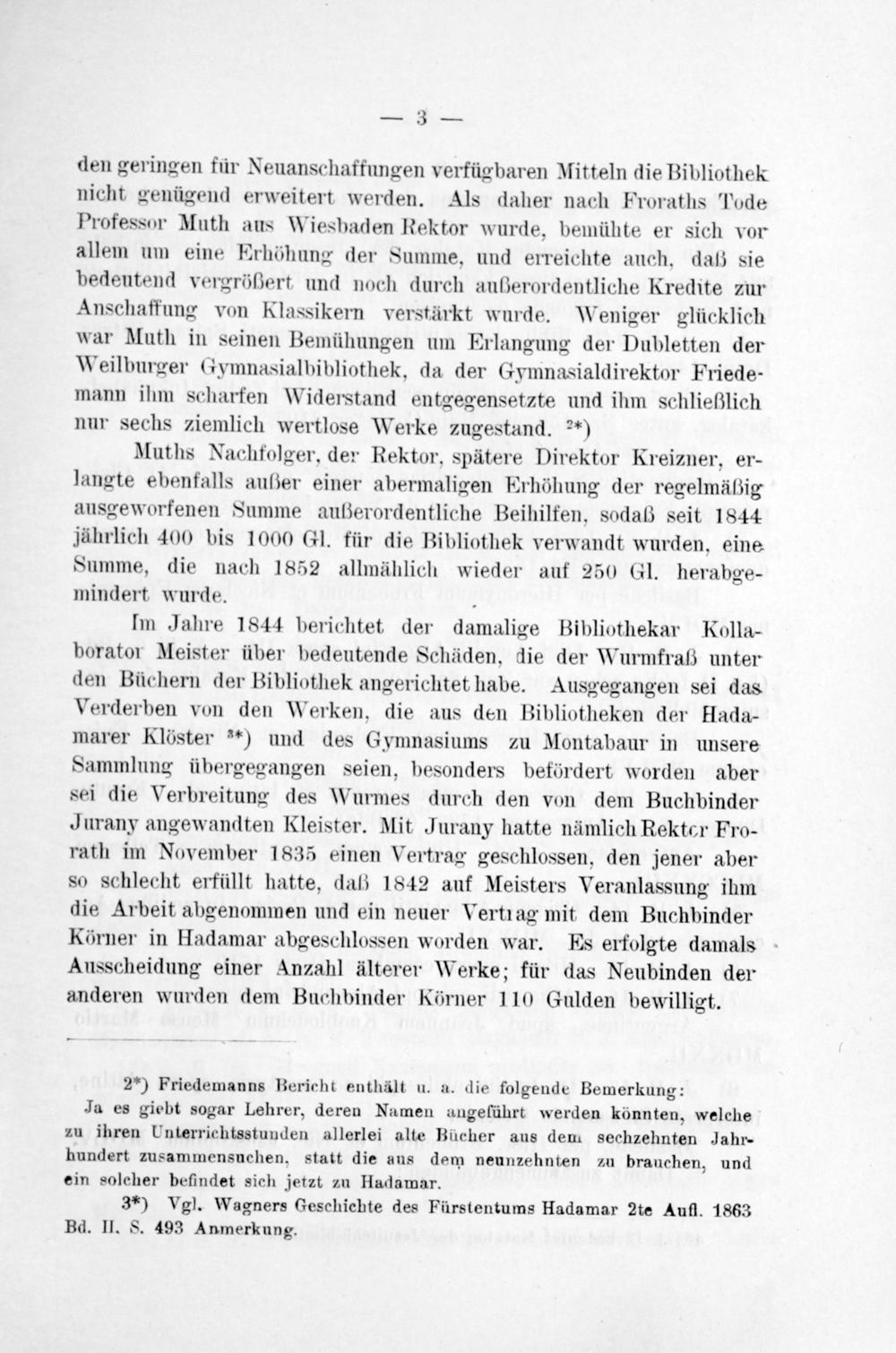 — 3 —

den geringen für Neuanschaffungen verfügbaren Mitteln die Bibliothek nicht genügend erweitert werden. Als daher nach Froraths Tode Professor Muth aus Wiesbaden Rektor wurde, bemühte er sich vor allem um eine Erhöhung der Summe, und erreichte auch, daß sie bedeutend vergrößert und noch durch außerordentliche Kredite zur Anschaffung von Klassikern verstärkt wurde. Weniger glücklich war Muth in seinen Bemühungen um Erlangung der Dubletten der Weilburger Gymnasialbibliothek, da der Gymnasialdirektor Friedemann ihm scharfen Widerstand entgegensetzte und ihm schließlich nur sechs ziemlich wertlose Werke zugestand. ²*)

Muths Nachfolger, der Rektor, spätere Direktor Kreizner, erlangte ebenfalls außer einer abermaligen Erhöhung der regelmäßig ausgeworfenen Summe außerordentliche Beihilfen, sodaß seit 1844 jährlich 400 bis 1000 Gl. für die Bibliothek verwandt wurden, eine Summe, die nach 1852 allmählich wieder auf 250 Gl. herabgemindert wurde.

Im Jahre 1844 berichtet der damalige Bibliothekar Kollaborator Meister über bedeutende Schäden, die der Wurmfraß unter den Büchern der Bibliothek angerichtet habe. Ausgegangen sei das Verderben von den Werken, die aus den Bibliotheken der Hadamarer Klöster ³*) und des Gymnasiums zu Montabaur in unsere Sammlung übergegangen seien, besonders befördert worden aber sei die Verbreitung des Wurmes durch den von dem Buchbinder Jurany angewandten Kleister. Mit Jurany hatte nämlich Rektor Frorath im November 1835 einen Vertrag geschlossen, den jener aber so schlecht erfüllt hatte, daß 1842 auf Meisters Veranlassung ihm die Arbeit abgenommen und ein neuer Vertrag mit dem Buchbinder Körner in Hadamar abgeschlossen worden war. Es erfolgte damals Ausscheidung einer Anzahl älterer Werke; für das Neubinden der anderen wurden dem Buchbinder Körner 110 Gulden bewilligt.

²*) Friedemanns Bericht enthält u. a. die folgende Bemerkung: Ja es giebt sogar Lehrer, deren Namen angeführt werden könnten, welche zu ihren Unterrichtsstunden allerlei alte Bücher aus dem sechzehnten Jahrhundert zusammensuchen, statt die aus dem neunzehnten zu brauchen, und ein solcher befindet sich jetzt zu Hadamar.

³*) Vgl. Wagners Geschichte des Fürstentums Hadamar 2te Aufl. 1863 Bd. II. S. 493 Anmerkung.